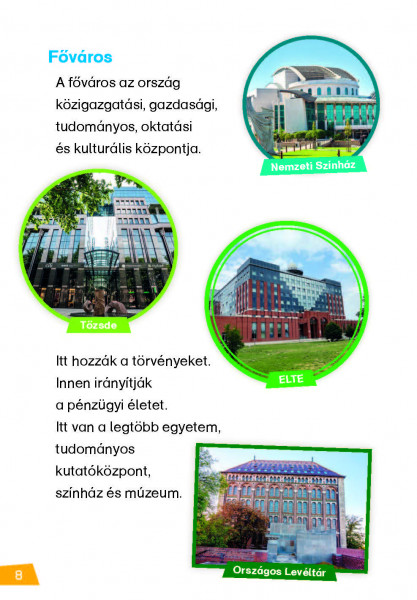 Főváros

A főváros az ország közigazgatási, gazdasági, tudományos, oktatási és kulturális központja.

Nemzeti Színház

Tőzsde

ELTE

Itt hozzák a törvényeket. Innen irányítják a pénzügyi életet. Itt van a legtöbb egyetem, tudományos kutatóközpont, színház és múzeum.

Országos Levéltár

8